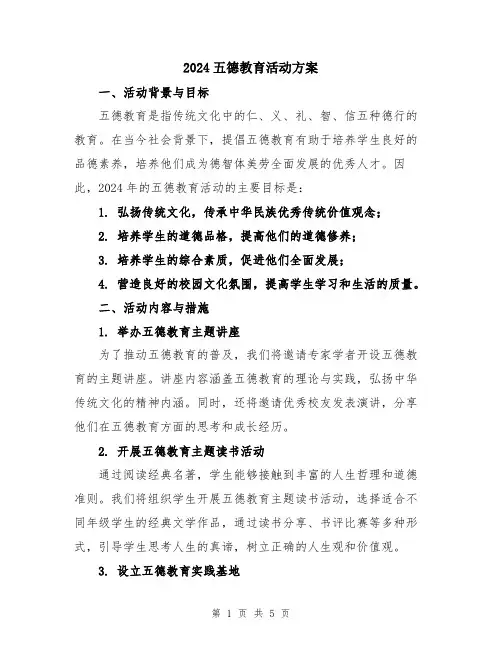 2024 五德教育活动方案

一、活动背景与目标

五德教育是指传统文化中的仁、义、礼、智、信五种德行的教育。在当今社会背景下，提倡五德教育有助于培养学生良好的品德素养，培养他们成为德智体美劳全面发展的优秀人才。因此，2024 年的五德教育活动的主要目标是：

1. 弘扬传统文化，传承中华民族优秀传统价值观念；

2. 培养学生的道德品格，提高他们的道德修养；

3. 培养学生的综合素质，促进他们全面发展；

4. 营造良好的校园文化氛围，提高学生学习和生活的质量。

二、活动内容与措施

1. 举办五德教育主题讲座

为了推动五德教育的普及，我们将邀请专家学者开设五德教育的主题讲座。讲座内容涵盖五德教育的理论与实践，弘扬中华传统文化的精神内涵。同时，还将邀请优秀校友发表演讲，分享他们在五德教育方面的思考和成长经历。

2. 开展五德教育主题读书活动

通过阅读经典名著，学生能够接触到丰富的人生哲理和道德准则。我们将组织学生开展五德教育主题读书活动，选择适合不同年级学生的经典文学作品，通过读书分享、书评比赛等多种形式，引导学生思考人生的真谛，树立正确的人生观和价值观。

3. 设立五德教育实践基地

第 1 页 共 5 页